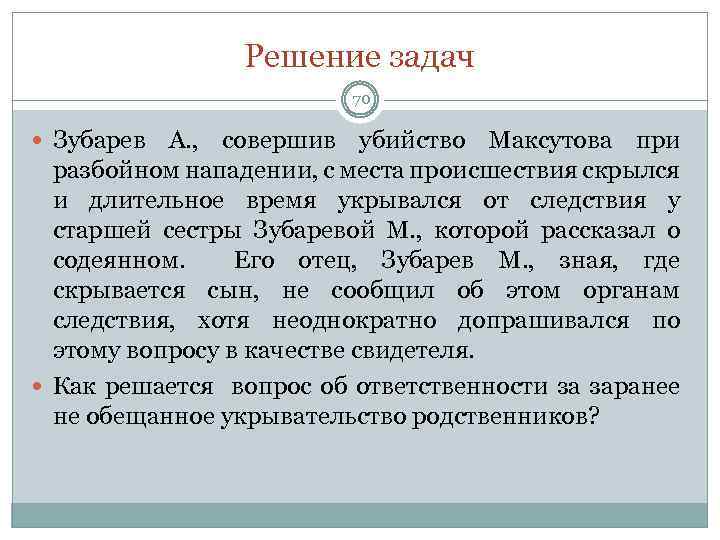 Решение задач

70

Зубарев А., совершив убийство Максутова при разбойном нападении, с места происшествия скрылся и длительное время укрывался от следствия у старшей сестры Зубаревой М., которой рассказал о содеянном. Его отец, Зубарев М., зная, где скрывается сын, не сообщил об этом органам следствия, хотя неоднократно допрашивался по этому вопросу в качестве свидетеля.

Как решается вопрос об ответственности за заранее не обещанное укрывательство родственников?